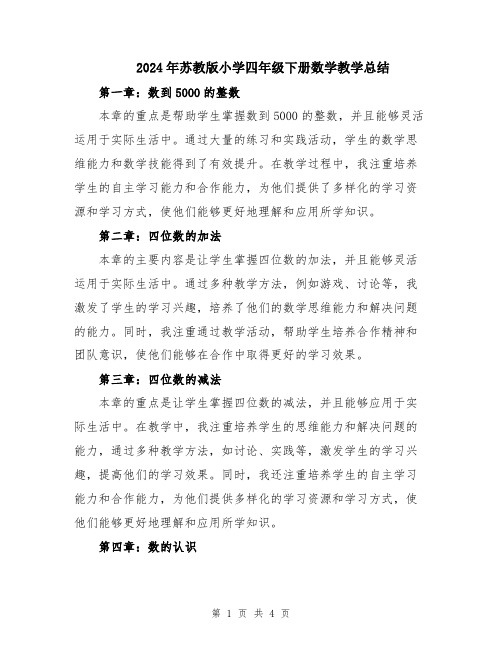 2024年苏教版小学四年级下册数学教学总结

第一章：数到5000的整数

本章的重点是帮助学生掌握数到5000的整数，并且能够灵活运用于实际生活中。通过大量的练习和实践活动，学生的数学思维能力和数学技能得到了有效提升。在教学过程中，我注重培养学生的自主学习能力和合作能力，为他们提供了多样化的学习资源和学习方式，使他们能够更好地理解和应用所学知识。

第二章：四位数的加法

本章的主要内容是让学生掌握四位数的加法，并且能够灵活运用于实际生活中。通过多种教学方法，例如游戏、讨论等，我激发了学生的学习兴趣，培养了他们的数学思维能力和解决问题的能力。同时，我注重通过教学活动，帮助学生培养合作精神和团队意识，使他们能够在合作中取得更好的学习效果。

第三章：四位数的减法

本章的重点是让学生掌握四位数的减法，并且能够应用于实际生活中。在教学中，我注重培养学生的思维能力和解决问题的能力，通过多种教学方法，如讨论、实践等，激发学生的学习兴趣，提高他们的学习效果。同时，我还注重培养学生的自主学习能力和合作能力，为他们提供多样化的学习资源和学习方式，使他们能够更好地理解和应用所学知识。

第四章：数的认识

第 1 页 共 4 页